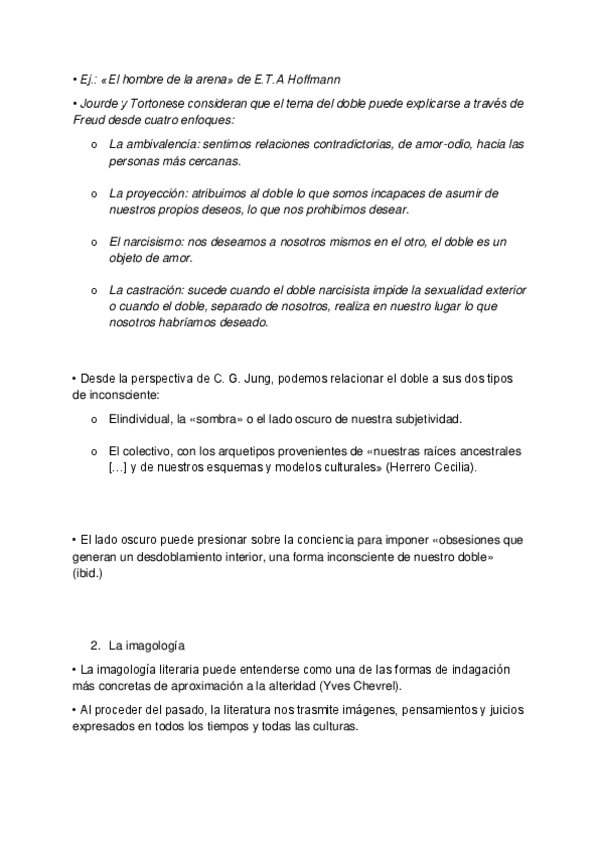 • Ej.: «El hombre de la arena» de E.T.A Hoffmann

• Jourde y Tortonese consideran que el tema del doble puede explicarse a través de Freud desde cuatro enfoques:

o La ambivalencia: sentimos relaciones contradictorias, de amor-odio, hacia las personas más cercanas.

o La proyección: atribuimos al doble lo que somos incapaces de asumir de nuestros propios deseos, lo que nos prohibimos desear.

o El narcisismo: nos deseamos a nosotros mismos en el otro, el doble es un objeto de amor.

o La castración: sucede cuando el doble narcisista impide la sexualidad exterior o cuando el doble, separado de nosotros, realiza en nuestro lugar lo que nosotros habríamos deseado.

• Desde la perspectiva de C. G. Jung, podemos relacionar el doble a sus dos tipos de inconsciente:

o Elindividual, la «sombra» o el lado oscuro de nuestra subjetividad.

o El colectivo, con los arquetipos provenientes de «nuestras raíces ancestrales [...] y de nuestros esquemas y modelos culturales» (Herrero Cecilia).

• El lado oscuro puede presionar sobre la conciencia para imponer «obsesiones que generan un desdoblamiento interior, una forma inconsciente de nuestro doble» (ibid.)

2. La imagología

• La imagología literaria puede entenderse como una de las formas de indagación más concretas de aproximación a la alteridad (Yves Chevrel).

• Al proceder del pasado, la literatura nos trasmite imágenes, pensamientos y juicios expresados en todos los tiempos y todas las culturas.